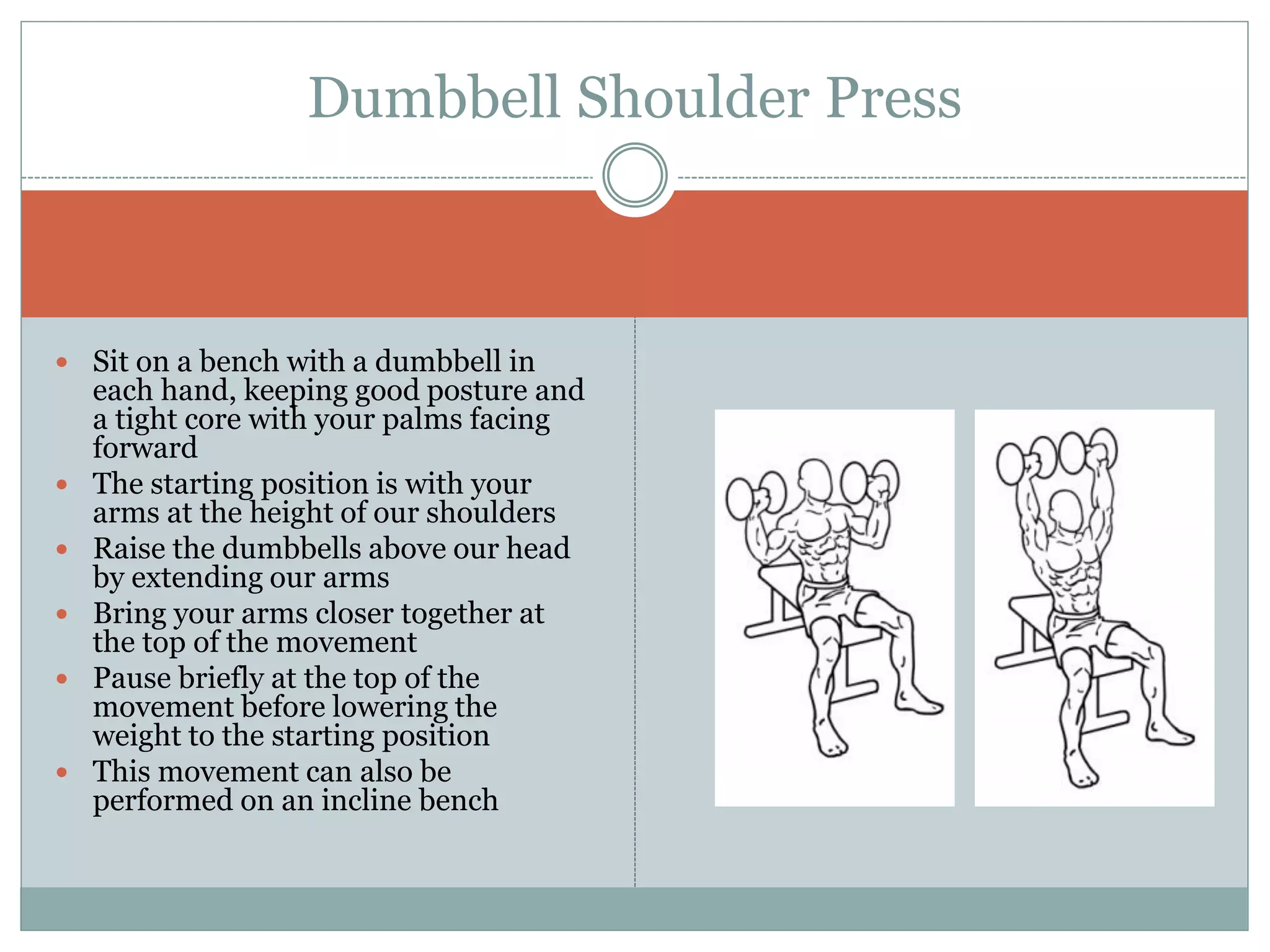 Dumbbell Shoulder Press

• Sit on a bench with a dumbbell in each hand, keeping good posture and a tight core with your palms facing forward
• The starting position is with your arms at the height of our shoulders
• Raise the dumbbells above our head by extending our arms
• Bring your arms closer together at the top of the movement
• Pause briefly at the top of the movement before lowering the weight to the starting position
• This movement can also be performed on an incline bench